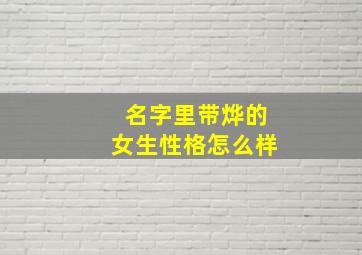 名字里带烨的
女生性格怎么样